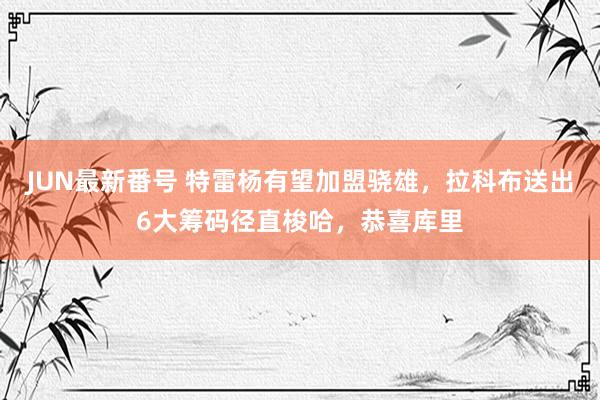 JUN最新番号 特雷杨有望加盟骁雄，拉科布送出6大筹码径直梭哈，恭喜库里